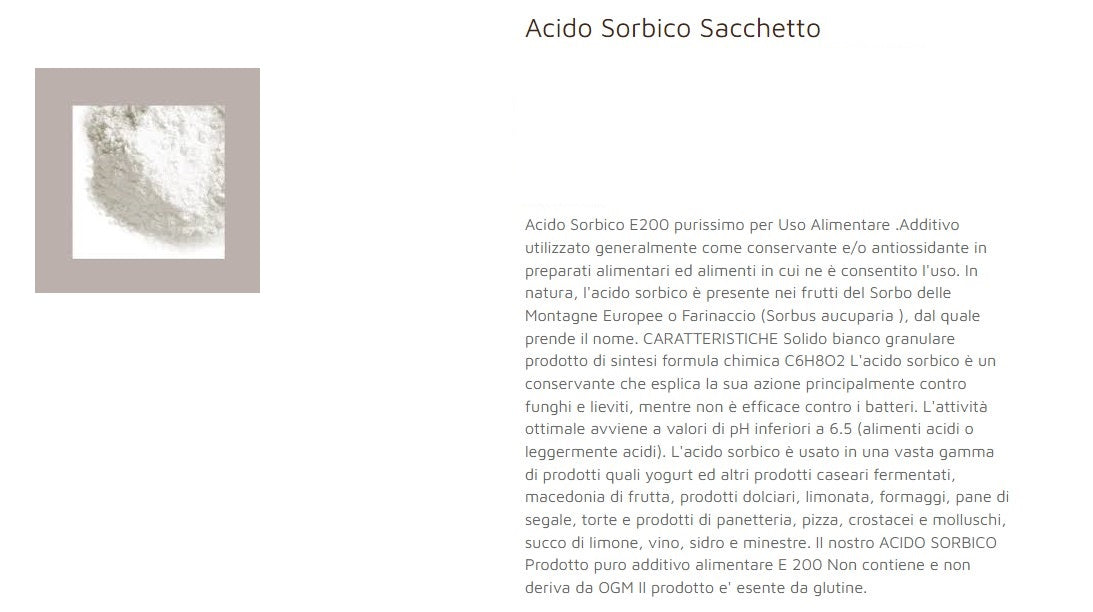 Acido Sorbico Sacchetto

Acido Sorbico E200 purissimo per Uso Alimentare .Additivo utilizzato generalmente come conservante e/o antiossidante in preparati alimentari ed alimenti in cui ne è consentito l'uso. In natura, l'acido sorbico è presente nei frutti del Sorbo delle Montagne Europee o Farinaccio (Sorbus aucuparia ), dal quale prende il nome. CARATTERISTICHE Solido bianco granulare prodotto di sintesi formula chimica C6H8O2 L'acido sorbico è un conservante che esplica la sua azione principalmente contro funghi e lieviti, mentre non è efficace contro i batteri. L'attività ottimale avviene a valori di pH inferiori a 6.5 (alimenti acidi o leggermente acidi). L'acido sorbico è usato in una vasta gamma di prodotti quali yogurt ed altri prodotti caseari fermentati, macedonia di frutta, prodotti dolciari, limonata, formaggi, pane di segale, torte e prodotti di panetteria, pizza, crostacei e molluschi, succo di limone, vino, sidro e minestre. Il nostro ACIDO SORBICO Prodotto puro additivo alimentare E 200 Non contiene e non deriva da OGM Il prodotto e' esente da glutine.